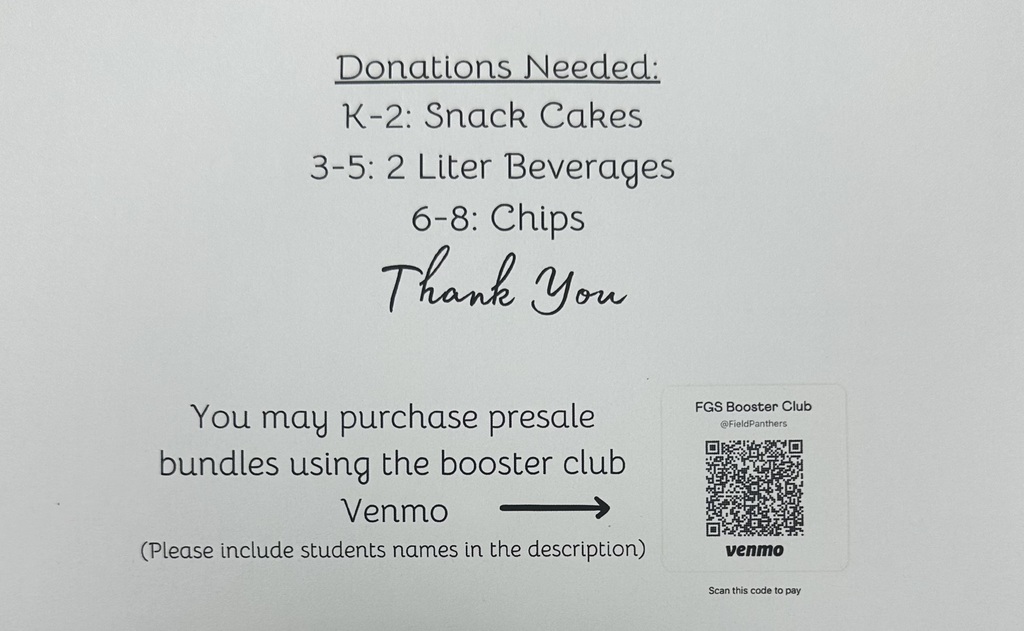 Donations Needed:
K-2: Snack Cakes
3-5: 2 Liter Beverages
6-8: Chips
Thank You

You may purchase presale bundles using the booster club Venmo →
(Please include students names in the description)

FGS Booster Club
@FieldPanthers
venmo
Scan this code to pay